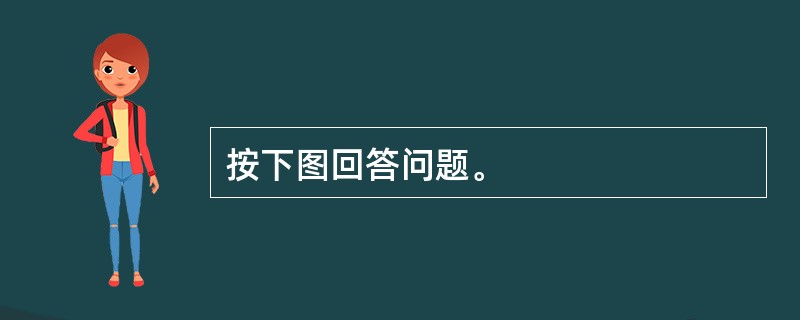 按下图回答问题。